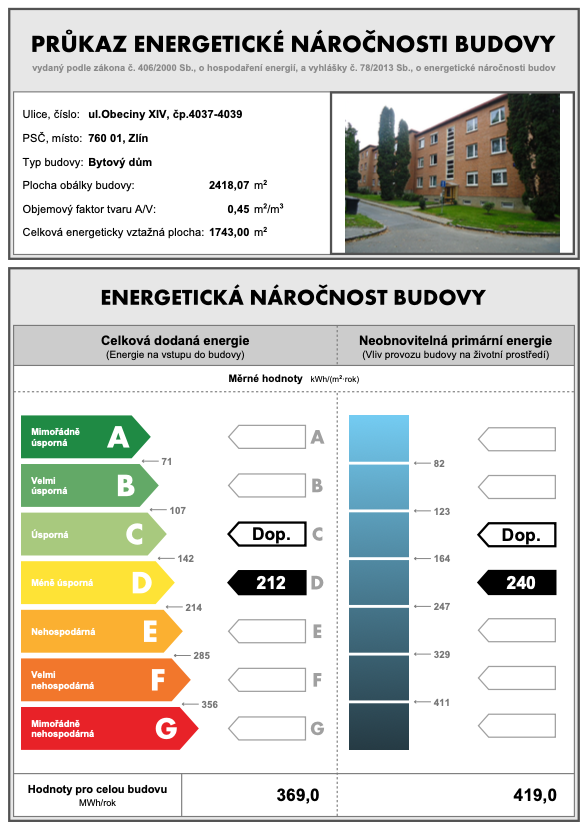 PRŮKAZ ENERGETICKÉ NÁROČNOSTI BUDOVY

vydaný podle zákona č. 406/2000 Sb., o hospodaření energií, a vyhlášky č. 78/2013 Sb., o energetické náročnosti budov

Ulice, číslo: ul.Obeciny XIV, čp.4037-4039

PSČ, místo: 760 01, Zlín

Typ budovy: Bytový dům

Plocha obálky budovy: 2418,07 $m^2$

Objemový faktor tvaru A/V: 0,45 $m^2/m^3$

Celková energeticky vztažná plocha: 1743,00 $m^2$

ENERGETICKÁ NÁROČNOST BUDOVY

Celková dodaná energie
(Energie na vstupu do budovy)

Neobnovitelná primární energie
(Vliv provozu budovy na životní prostředí)

Měrné hodnoty kWh/($m^2$·rok)

Mimořádně úsporná A
71
Velmi úsporná B
107
Úsporná C
142
Méně úsporná D
214
Nehospodárná E
285
Velmi nehospodárná F
356
Mimořádně nehospodárná G

A
B
Dop. C
212 D
E
F
G

82
123
164
247
329
411

Dop.
240

Hodnoty pro celou budovu
MWh/rok

369,0

419,0